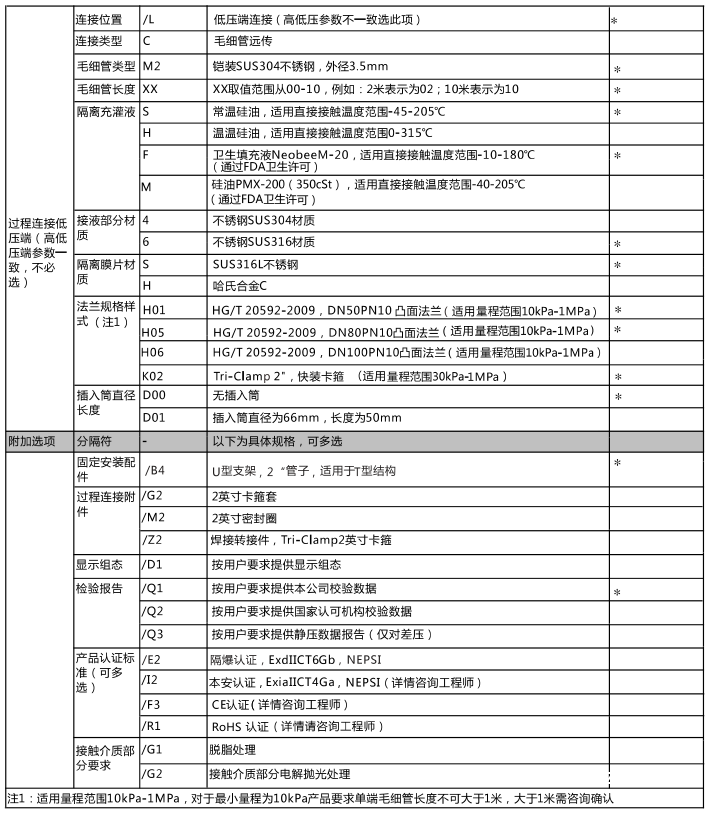 | | | | | |
|---|---|---|---|---|
| 过程连接低压端（高低压端参数一致，不必选） | 连接位置 | /L | 低压端连接（高低压参数不一致选此项） | * |
| | 连接类型 | C | 毛细管远传 | |
| | 毛细管类型 | M2 | 铠装SUS304不锈钢，外径3.5mm | * |
| | 毛细管长度 | XX | XX取值范围从00-10，例如：2米表示为02；10米表示为10 | * |
| | 隔离充灌液 | S | 常温硅油，适用直接接触温度范围-45-205℃ | * |
| | | H | 温温硅油，适用直接接触温度范围0-315℃ | |
| | | F | 卫生填充液NeobeeM-20，适用直接接触温度范围-10-180℃（通过FDA卫生许可） | * |
| | | M | 硅油PMX-200（350cSt），适用直接接触温度范围-40-205℃（通过FDA卫生许可） | |
| | 接液部分材质 | 4 | 不锈钢SUS304材质 | |
| | | 6 | 不锈钢SUS316材质 | * |
| | 隔离膜片材质 | S | SUS316L不锈钢 | * |
| | | H | 哈氏合金C | |
| | 法兰规格样式（注1） | H01 | HG/T 20592-2009，DN50PN10 凸面法兰（适用量程范围10kPa-1MPa） | * |
| | | H05 | HG/T 20592-2009，DN80PN10凸面法兰（适用量程范围10kPa-1MPa） | * |
| | | H06 | HG/T 20592-2009，DN100PN10凸面法兰（适用量程范围10kPa-1MPa） | |
| | | K02 | Tri-Clamp 2"，快装卡箍 （适用量程范围30kPa-1MPa） | * |
| | 插入筒直径长度 | D00 | 无插入筒 | * |
| | | D01 | 插入筒直径为66mm，长度为50mm | |
| 附加选项 | 分隔符 | - | 以下为具体规格，可多选 | |
| | 固定安装配件 | /B4 | U型支架，2 "管子，适用于T型结构 | * |
| | 过程连接附件 | /G2 | 2英寸卡箍套 | |
| | | /M2 | 2英寸密封圈 | |
| | | /Z2 | 焊接转接件，Tri-Clamp2英寸卡箍 | |
| | 显示组态 | /D1 | 按用户要求提供显示组态 | |
| | 检验报告 | /Q1 | 按用户要求提供本公司校验数据 | * |
| | | /Q2 | 按用户要求提供国家认可机构校验数据 | |
| | | /Q3 | 按用户要求提供静压数据报告（仅对差压） | |
| | 产品认证标准（可多选） | /E2 | 隔爆认证，ExdIICT6Gb，NEPSI | |
| | | /I2 | 本安认证，ExiaIICT4Ga，NEPSI（详情咨询工程师） | |
| | | /F3 | CE认证（详情咨询工程师） | |
| | | /R1 | RoHS 认证（详情请咨询工程师） | |
| | 接触介质部分要求 | /G1 | 脱脂处理 | |
| | | /G2 | 接触介质部分电解抛光处理 | |

注1：适用量程范围10kPa-1MPa，对于最小量程为10kPa产品要求单端毛细管长度不可大于1米，大于1米需咨询确认